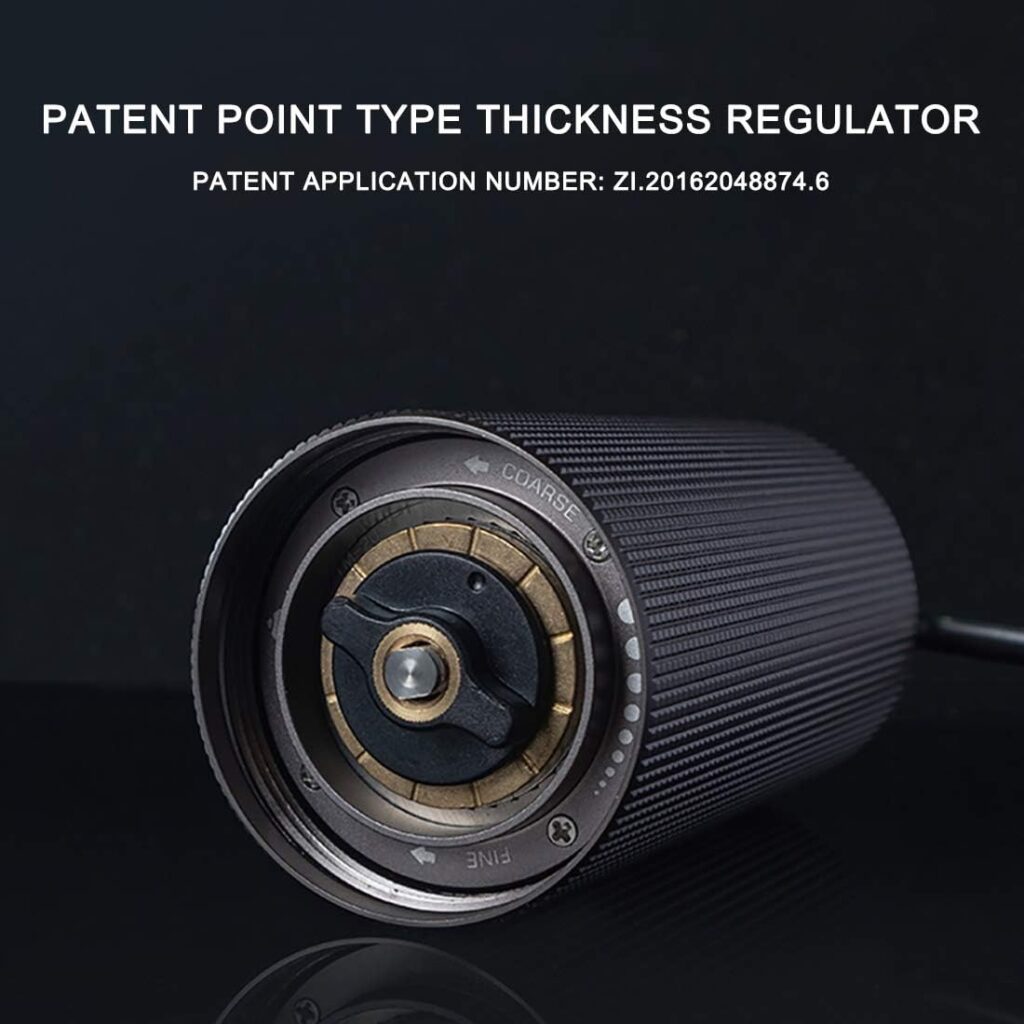 PATENT POINT TYPE THICKNESS REGULATOR

PATENT APPLICATION NUMBER: ZI.20162048874.6

COARSE

FINE